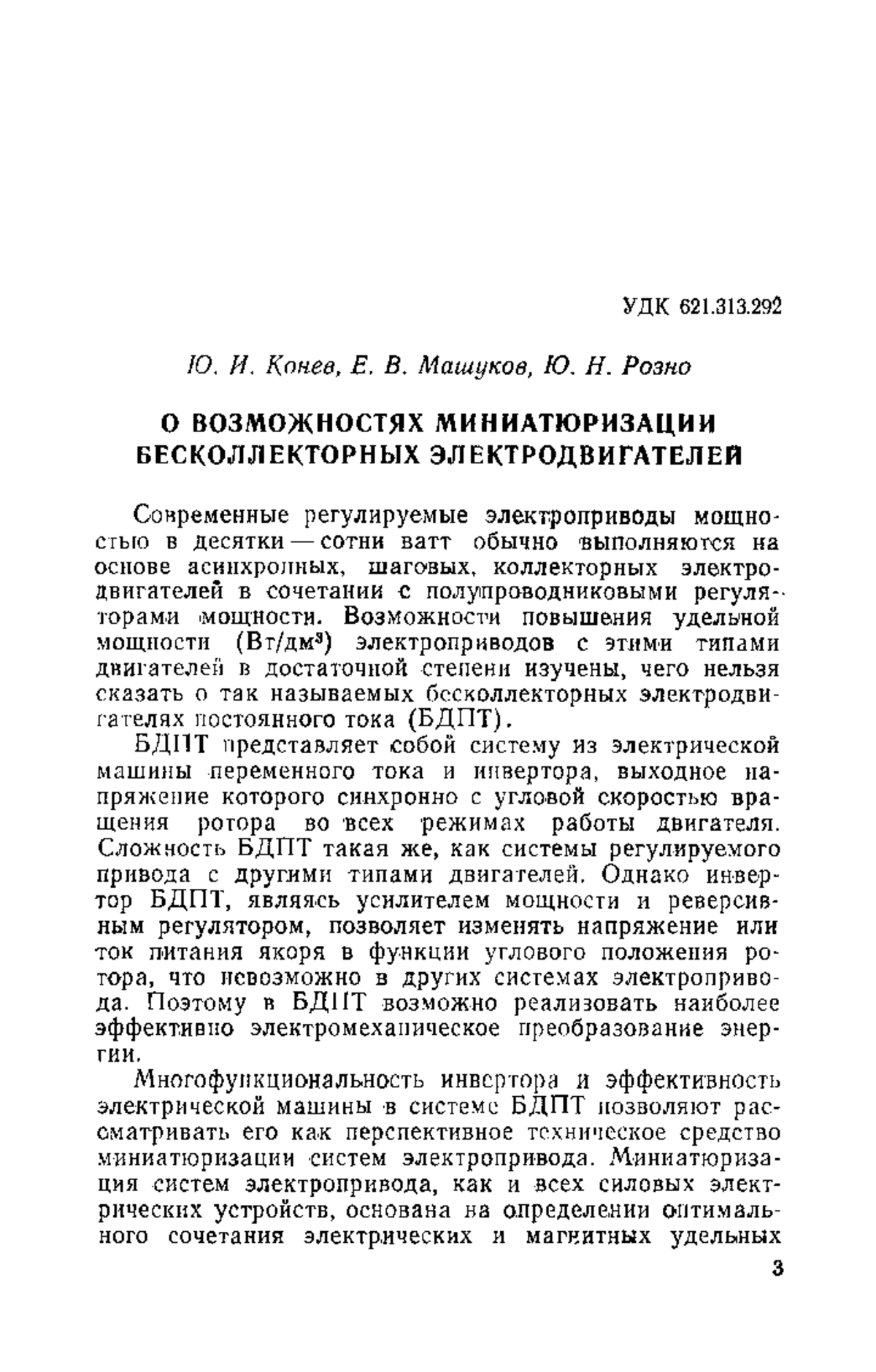 УДК 621.313.292

Ю. И. Конев, Е. В. Машуков, Ю. Н. Розно

О ВОЗМОЖНОСТЯХ МИНИАТЮРИЗАЦИИ БЕСКОЛЛЕКТОРНЫХ ЭЛЕКТРОДВИГАТЕЛЕЙ

Современные регулируемые электроприводы мощностью в десятки — сотни ватт обычно выполняются на основе асинхронных, шаговых, коллекторных электродвигателей в сочетании с полупроводниковыми регуляторами мощности. Возможности повышения удельной мощности (Вт/дм$^3$) электроприводов с этими типами двигателей в достаточной степени изучены, чего нельзя сказать о так называемых бесколлекторных электродвигателях постоянного тока (БДПТ).

БДПТ представляет собой систему из электрической машины переменного тока и инвертора, выходное напряжение которого синхронно с угловой скоростью вращения ротора во всех режимах работы двигателя. Сложность БДПТ такая же, как системы регулируемого привода с другими типами двигателей. Однако инвертор БДПТ, являясь усилителем мощности и реверсивным регулятором, позволяет изменять напряжение или ток питания якоря в функции углового положения ротора, что невозможно в других системах электропривода. Поэтому в БДПТ возможно реализовать наиболее эффективно электромеханическое преобразование энергии.

Многофункциональность инвертора и эффективность электрической машины в системе БДПТ позволяют рассматривать его как перспективное техническое средство миниатюризации систем электропривода. Миниатюризация систем электропривода, как и всех силовых электрических устройств, основана на определении оптимального сочетания электрических и магнитных удельных

3